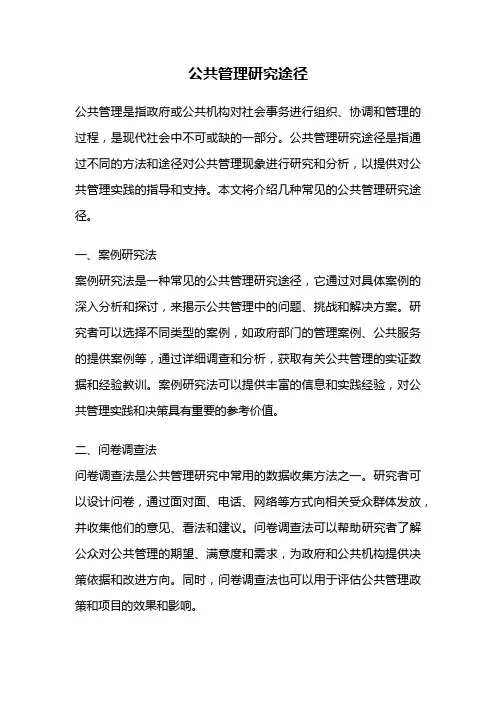 公共管理研究途径

公共管理是指政府或公共机构对社会事务进行组织、协调和管理的过程，是现代社会中不可或缺的一部分。公共管理研究途径是指通过不同的方法和途径对公共管理现象进行研究和分析，以提供对公共管理实践的指导和支持。本文将介绍几种常见的公共管理研究途径。

一、案例研究法

案例研究法是一种常见的公共管理研究途径，它通过对具体案例的深入分析和探讨，来揭示公共管理中的问题、挑战和解决方案。研究者可以选择不同类型的案例，如政府部门的管理案例、公共服务的提供案例等，通过详细调查和分析，获取有关公共管理的实证数据和经验教训。案例研究法可以提供丰富的信息和实践经验，对公共管理实践和决策具有重要的参考价值。

二、问卷调查法

问卷调查法是公共管理研究中常用的数据收集方法之一。研究者可以设计问卷，通过面对面、电话、网络等方式向相关受众群体发放，并收集他们的意见、看法和建议。问卷调查法可以帮助研究者了解公众对公共管理的期望、满意度和需求，为政府和公共机构提供决策依据和改进方向。同时，问卷调查法也可以用于评估公共管理政策和项目的效果和影响。